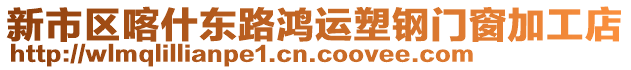 新市区喀什东路鸿运塑钢门窗加工店
http://wlmqlillianpe1.cn.coovee.com